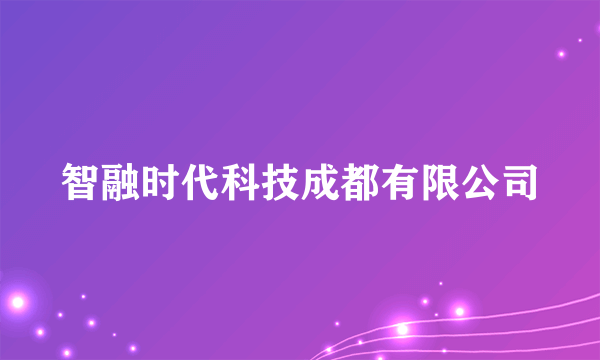 智融时代科技成都有限公司